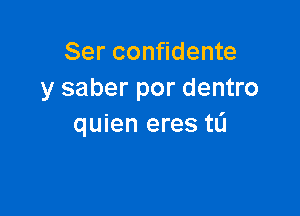 Ser confidente
y saber por dentro
quien eres tú